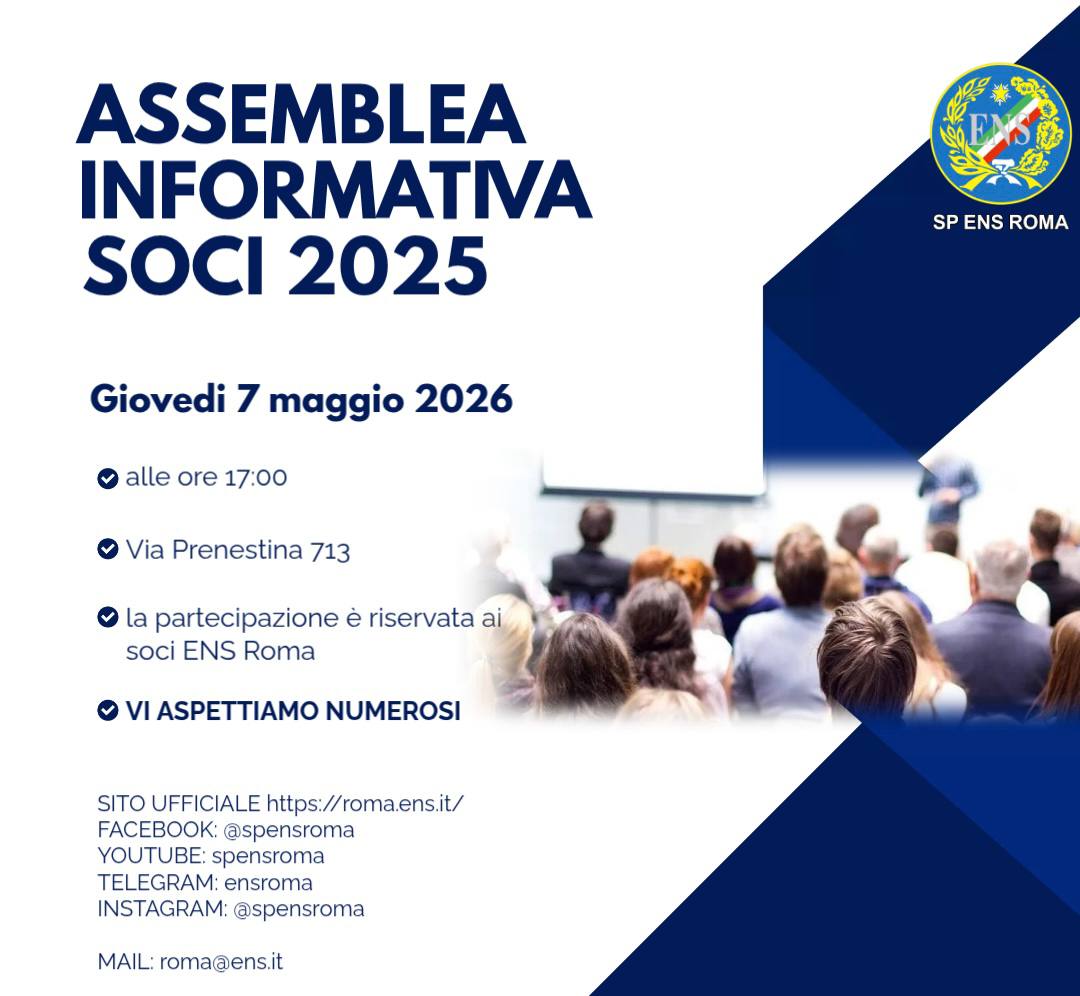 ASSEMBLEA INFORMATIVA SOCI 2025

ENS

SP ENS ROMA

Giovedi 7 maggio 2026

alle ore 17:00

Via Prenestina 713

la partecipazione è riservata ai soci ENS Roma

VI ASPETTIAMO NUMEROSI

SITO UFFICIALE https://roma.ens.it/
FACEBOOK: @spensroma
YOUTUBE: spensroma
TELEGRAM: ensroma
INSTAGRAM: @spensroma

MAIL: roma@ens.it